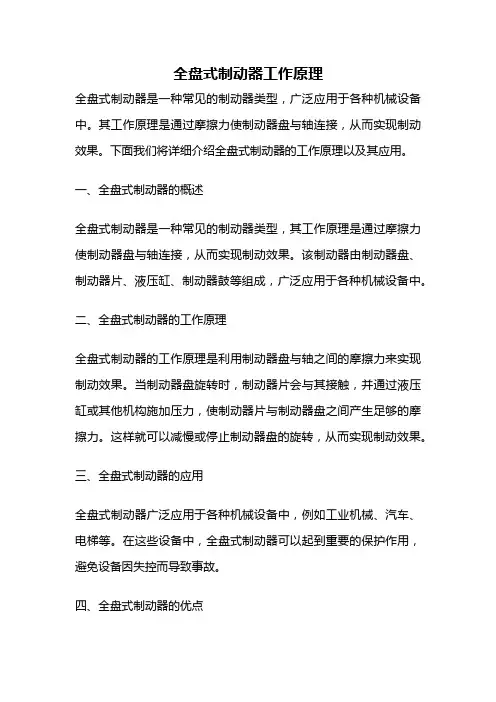 全盘式制动器工作原理

全盘式制动器是一种常见的制动器类型，广泛应用于各种机械设备中。其工作原理是通过摩擦力使制动器盘与轴连接，从而实现制动效果。下面我们将详细介绍全盘式制动器的工作原理以及其应用。

一、全盘式制动器的概述

全盘式制动器是一种常见的制动器类型，其工作原理是通过摩擦力使制动器盘与轴连接，从而实现制动效果。该制动器由制动器盘、制动器片、液压缸、制动器鼓等组成，广泛应用于各种机械设备中。

二、全盘式制动器的工作原理

全盘式制动器的工作原理是利用制动器盘与轴之间的摩擦力来实现制动效果。当制动器盘旋转时，制动器片会与其接触，并通过液压缸或其他机构施加压力，使制动器片与制动器盘之间产生足够的摩擦力。这样就可以减慢或停止制动器盘的旋转，从而实现制动效果。

三、全盘式制动器的应用

全盘式制动器广泛应用于各种机械设备中，例如工业机械、汽车、电梯等。在这些设备中，全盘式制动器可以起到重要的保护作用，避免设备因失控而导致事故。

四、全盘式制动器的优点